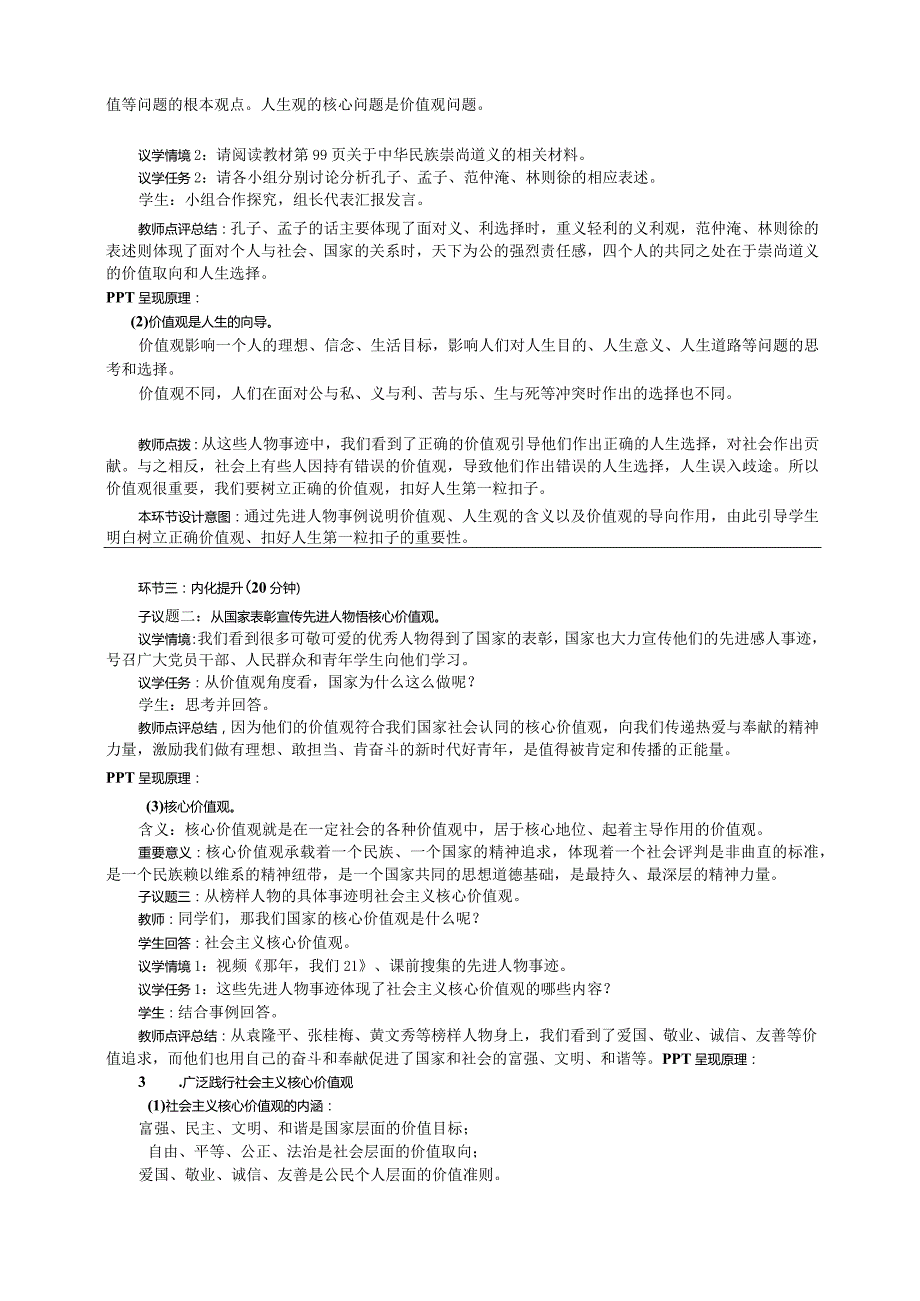 值等问题的根本观点。人生观的核心问题是价值观问题。

议学情境2：请阅读教材第99页关于中华民族崇尚道义的相关材料。

议学任务2：请各小组分别讨论分析孔子、孟子、范仲淹、林则徐的相应表述。

学生：小组合作探究，组长代表汇报发言。

教师点评总结：孔子、孟子的话主要体现了面对义、利选择时，重义轻利的义利观，范仲淹、林则徐的表述则体现了面对个人与社会、国家的关系时，天下为公的强烈责任感，四个人的共同之处在于崇尚道义的价值取向和人生选择。

PPT呈现原理：

(2)价值观是人生的向导。

价值观影响一个人的理想、信念、生活目标，影响人们对人生目的、人生意义、人生道路等问题的思考和选择。

价值观不同，人们在面对公与私、义与利、苦与乐、生与死等冲突时作出的选择也不同。

教师点拨：从这些人物事迹中，我们看到了正确的价值观引导他们作出正确的人生选择，对社会作出贡献。与之相反，社会上有些人因持有错误的价值观，导致他们作出错误的人生选择，人生误入歧途。所以价值观很重要，我们要树立正确的价值观，扣好人生第一粒扣子。

本环节设计意图：通过先进人物事例说明价值观、人生观的含义以及价值观的导向作用，由此引导学生明白树立正确价值观、扣好人生第一粒扣子的重要性。

环节三：内化提升(20分钟)

子议题二：从国家表彰宣传先进人物悟核心价值观。

议学情境：我们看到很多可敬可爱的优秀人物得到了国家的表彰，国家也大力宣传他们的先进感人事迹，号召广大党员干部、人民群众和青年学生向他们学习。

议学任务：从价值观角度看，国家为什么这么做呢？

学生：思考并回答。

教师点评总结，因为他们的价值观符合我们国家社会认同的核心价值观，向我们传递热爱与奉献的精神力量，激励我们做有理想、敢担当、肯奋斗的新时代好青年，是值得被肯定和传播的正能量。

PPT呈现原理：

(3)核心价值观。

含义：核心价值观就是在一定社会的各种价值观中，居于核心地位、起着主导作用的价值观。

重要意义：核心价值观承载着一个民族、一个国家的精神追求，体现着一个社会评判是非曲直的标准，是一个民族赖以维系的精神纽带，是一个国家共同的思想道德基础，是最持久、最深层的精神力量。

子议题三：从榜样人物的具体事迹明社会主义核心价值观。

教师：同学们，那我们国家的核心价值观是什么呢？

学生回答：社会主义核心价值观。

议学情境1：视频《那年，我们21》、课前搜集的先进人物事迹。

议学任务1：这些先进人物事迹体现了社会主义核心价值观的哪些内容？

学生：结合事例回答。

教师点评总结：从袁隆平、张桂梅、黄文秀等榜样人物身上，我们看到了爱国、敬业、诚信、友善等价值追求，而他们也用自己的奋斗和奉献促进了国家和社会的富强、文明、和谐等。PPT呈现原理：

3 .广泛践行社会主义核心价值观

(1)社会主义核心价值观的内涵：

富强、民主、文明、和谐是国家层面的价值目标；

自由、平等、公正、法治是社会层面的价值取向；

爱国、敬业、诚信、友善是公民个人层面的价值准则。